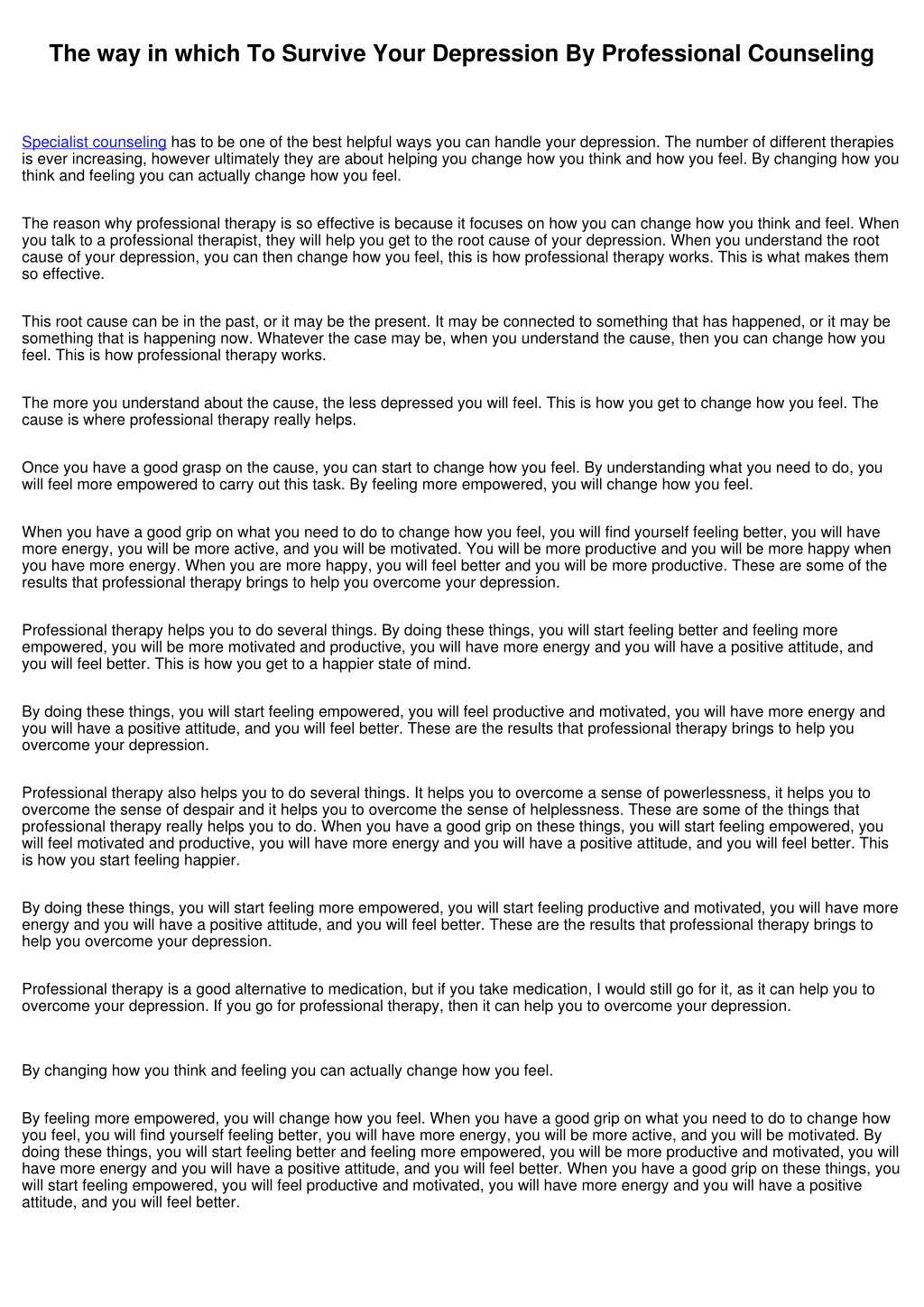 The way in which To Survive Your Depression By Professional Counseling

Specialist counseling has to be one of the best helpful ways you can handle your depression. The number of different therapies is ever increasing, however ultimately they are about helping you change how you think and how you feel. By changing how you think and feeling you can actually change how you feel.

The reason why professional therapy is so effective is because it focuses on how you can change how you think and feel. When you talk to a professional therapist, they will help you get to the root cause of your depression. When you understand the root cause of your depression, you can then change how you feel, this is how professional therapy works. This is what makes them so effective.

This root cause can be in the past, or it may be the present. It may be connected to something that has happened, or it may be something that is happening now. Whatever the case may be, when you understand the cause, then you can change how you feel. This is how professional therapy works.

The more you understand about the cause, the less depressed you will feel. This is how you get to change how you feel. The cause is where professional therapy really helps.

Once you have a good grasp on the cause, you can start to change how you feel. By understanding what you need to do, you will feel more empowered to carry out this task. By feeling more empowered, you will change how you feel.

When you have a good grip on what you need to do to change how you feel, you will find yourself feeling better, you will have more energy, you will be more active, and you will be motivated. You will be more productive and you will be more happy when you have more energy. When you are more happy, you will feel better and you will be more productive. These are some of the results that professional therapy brings to help you overcome your depression.

Professional therapy helps you to do several things. By doing these things, you will start feeling better and feeling more empowered, you will be more motivated and productive, you will have more energy and you will have a positive attitude, and you will feel better. This is how you get to a happier state of mind.

By doing these things, you will start feeling empowered, you will feel productive and motivated, you will have more energy and you will have a positive attitude, and you will feel better. These are the results that professional therapy brings to help you overcome your depression.

Professional therapy also helps you to do several things. It helps you to overcome a sense of powerlessness, it helps you to overcome the sense of despair and it helps you to overcome the sense of helplessness. These are some of the things that professional therapy really helps you to do. When you have a good grip on these things, you will start feeling empowered, you will feel motivated and productive, you will have more energy and you will have a positive attitude, and you will feel better. This is how you start feeling happier.

By doing these things, you will start feeling more empowered, you will start feeling productive and motivated, you will have more energy and you will have a positive attitude, and you will feel better. These are the results that professional therapy brings to help you overcome your depression.

Professional therapy is a good alternative to medication, but if you take medication, I would still go for it, as it can help you to overcome your depression. If you go for professional therapy, then it can help you to overcome your depression.

By changing how you think and feeling you can actually change how you feel.

By feeling more empowered, you will change how you feel. When you have a good grip on what you need to do to change how you feel, you will find yourself feeling better, you will have more energy, you will be more active, and you will be motivated. By doing these things, you will start feeling better and feeling more empowered, you will be more productive and motivated, you will have more energy and you will have a positive attitude, and you will feel better. When you have a good grip on these things, you will start feeling empowered, you will feel productive and motivated, you will have more energy and you will have a positive attitude, and you will feel better.